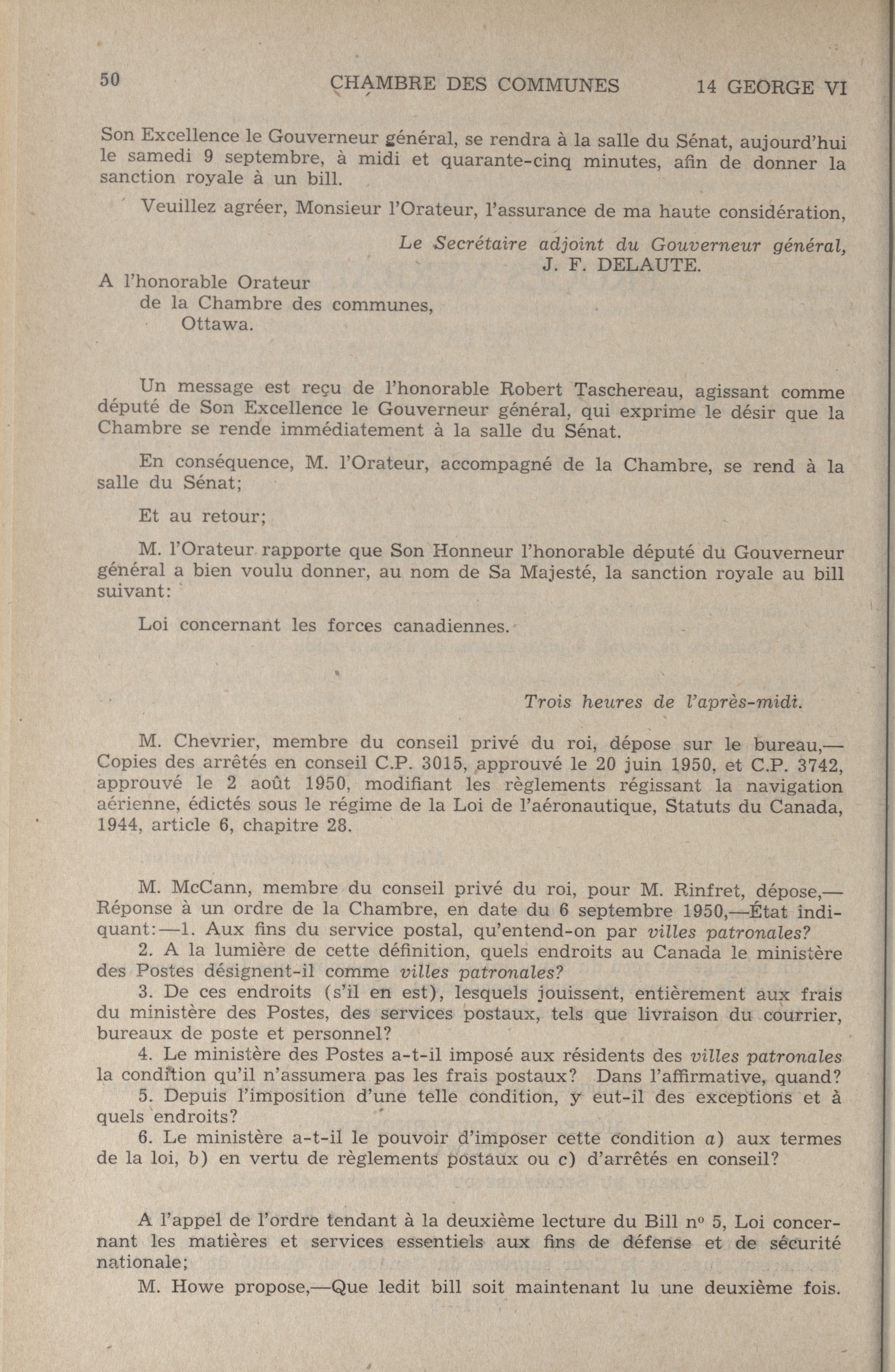 50 CHAMBRE DES COMMUNES 14 GEORGE VI

Son Excellence le Gouverneur général, se rendra à la salle du Sénat, aujourd'hui le samedi 9 septembre, à midi et quarante-cinq minutes, afin de donner la sanction royale à un bill.

Veuillez agréer, Monsieur l'Orateur, l'assurance de ma haute considération,

Le Secrétaire adjoint du Gouverneur général,
J. F. DELAUTE.

A l'honorable Orateur
de la Chambre des communes,
Ottawa.

Un message est reçu de l'honorable Robert Taschereau, agissant comme député de Son Excellence le Gouverneur général, qui exprime le désir que la Chambre se rende immédiatement à la salle du Sénat.

En conséquence, M. l'Orateur, accompagné de la Chambre, se rend à la salle du Sénat;

Et au retour;

M. l'Orateur rapporte que Son Honneur l'honorable député du Gouverneur général a bien voulu donner, au nom de Sa Majesté, la sanction royale au bill suivant:

Loi concernant les forces canadiennes.

Trois heures de l'après-midi.

M. Chevrier, membre du conseil privé du roi, dépose sur le bureau,—Copies des arrêtés en conseil C.P. 3015, approuvé le 20 juin 1950, et C.P. 3742, approuvé le 2 août 1950, modifiant les règlements régissant la navigation aérienne, édictés sous le régime de la Loi de l'aéronautique, Statuts du Canada, 1944, article 6, chapitre 28.

M. McCann, membre du conseil privé du roi, pour M. Rinfret, dépose,—Réponse à un ordre de la Chambre, en date du 6 septembre 1950,—État indiquant:—1. Aux fins du service postal, qu'entend-on par villes patronales?
2. A la lumière de cette définition, quels endroits au Canada le ministère des Postes désignent-il comme villes patronales?
3. De ces endroits (s'il en est), lesquels jouissent, entièrement aux frais du ministère des Postes, des services postaux, tels que livraison du courrier, bureaux de poste et personnel?
4. Le ministère des Postes a-t-il imposé aux résidents des villes patronales la condition qu'il n'assumera pas les frais postaux? Dans l'affirmative, quand?
5. Depuis l'imposition d'une telle condition, y eut-il des exceptions et à quels endroits?
6. Le ministère a-t-il le pouvoir d'imposer cette condition a) aux termes de la loi, b) en vertu de règlements postaux ou c) d'arrêtés en conseil?

A l'appel de l'ordre tendant à la deuxième lecture du Bill nº 5, Loi concernant les matières et services essentiels aux fins de défense et de sécurité nationale;
M. Howe propose,—Que ledit bill soit maintenant lu une deuxième fois.